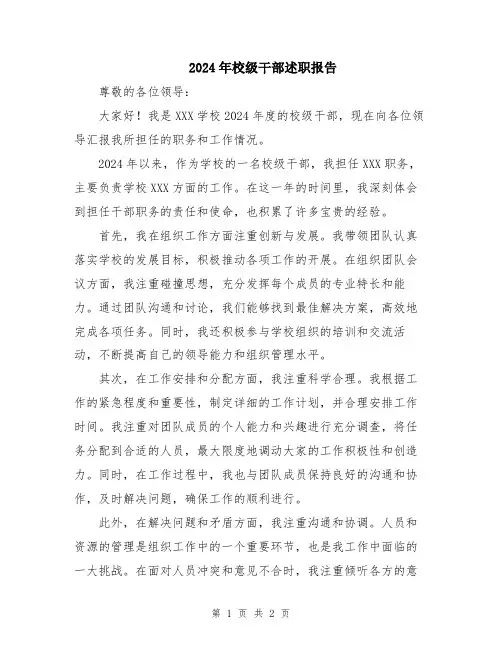 2024年校级干部述职报告

尊敬的各位领导：

大家好！我是XXX学校2024年度的校级干部，现在向各位领导汇报我所担任的职务和工作情况。

2024年以来，作为学校的一名校级干部，我担任XXX职务，主要负责学校XXX方面的工作。在这一年的时间里，我深刻体会到担任干部职务的责任和使命，也积累了许多宝贵的经验。

首先，我在组织工作方面注重创新与发展。我带领团队认真落实学校的发展目标，积极推动各项工作的开展。在组织团队会议方面，我注重碰撞思想，充分发挥每个成员的专业特长和能力。通过团队沟通和讨论，我们能够找到最佳解决方案，高效地完成各项任务。同时，我还积极参与学校组织的培训和交流活动，不断提高自己的领导能力和组织管理水平。

其次，在工作安排和分配方面，我注重科学合理。我根据工作的紧急程度和重要性，制定详细的工作计划，并合理安排工作时间。我注重对团队成员的个人能力和兴趣进行充分调查，将任务分配到合适的人员，最大限度地调动大家的工作积极性和创造力。同时，在工作过程中，我也与团队成员保持良好的沟通和协作，及时解决问题，确保工作的顺利进行。

此外，在解决问题和矛盾方面，我注重沟通和协调。人员和资源的管理是组织工作中的一个重要环节，也是我工作中面临的一大挑战。在面对人员冲突和意见不合时，我注重倾听各方的意

第 1 页 共 2 页